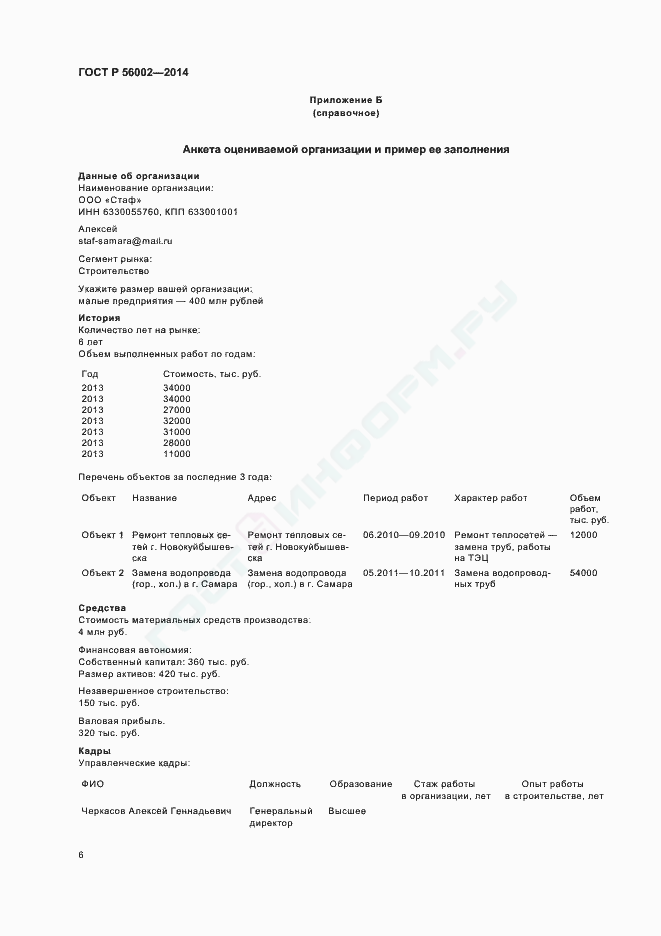 ГОСТ Р 56002—2014

Приложение Б
(справочное)

Анкета оцениваемой организации и пример ее заполнения

Данные об организации
Наименование организации:
ООО «Стаф»
ИНН 6330055760, КПП 633001001

Алексей
staf-samara@mail.ru

Сегмент рынка:
Строительство

Укажите размер вашей организации:
малые предприятия — 400 млн рублей

История
Количество лет на рынке:
6 лет
Объем выполненных работ по годам:

| Год | Стоимость, тыс. руб. |
|---|---|
| 2013 | 34000 |
| 2013 | 34000 |
| 2013 | 27000 |
| 2013 | 32000 |
| 2013 | 31000 |
| 2013 | 28000 |
| 2013 | 11000 |

Перечень объектов за последние 3 года:

| Объект | Название | Адрес | Период работ | Характер работ | Объем работ, тыс. руб. |
|---|---|---|---|---|---|
| Объект 1 | Ремонт тепловых сетей г. Новокуйбышевска | Ремонт тепловых сетей г. Новокуйбышевска | 06.2010—09.2010 | Ремонт теплосетей — замена труб, работы на ТЭЦ | 12000 |
| Объект 2 | Замена водопровода (гор., хол.) в г. Самара | Замена водопровода (гор., хол.) в г. Самара | 05.2011—10.2011 | Замена водопроводных труб | 54000 |

Средства
Стоимость материальных средств производства:
4 млн руб.

Финансовая автономия:
Собственный капитал: 360 тыс. руб.
Размер активов: 420 тыс. руб.

Незавершенное строительство:
150 тыс. руб.

Валовая прибыль.
320 тыс. руб.

Кадры
Управленческие кадры:

| ФИО | Должность | Образование | Стаж работы в организации, лет | Опыт работы в строительстве, лет |
|---|---|---|---|---|
| Черкасов Алексей Геннадьевич | Генеральный директор | Высшее | | |

6